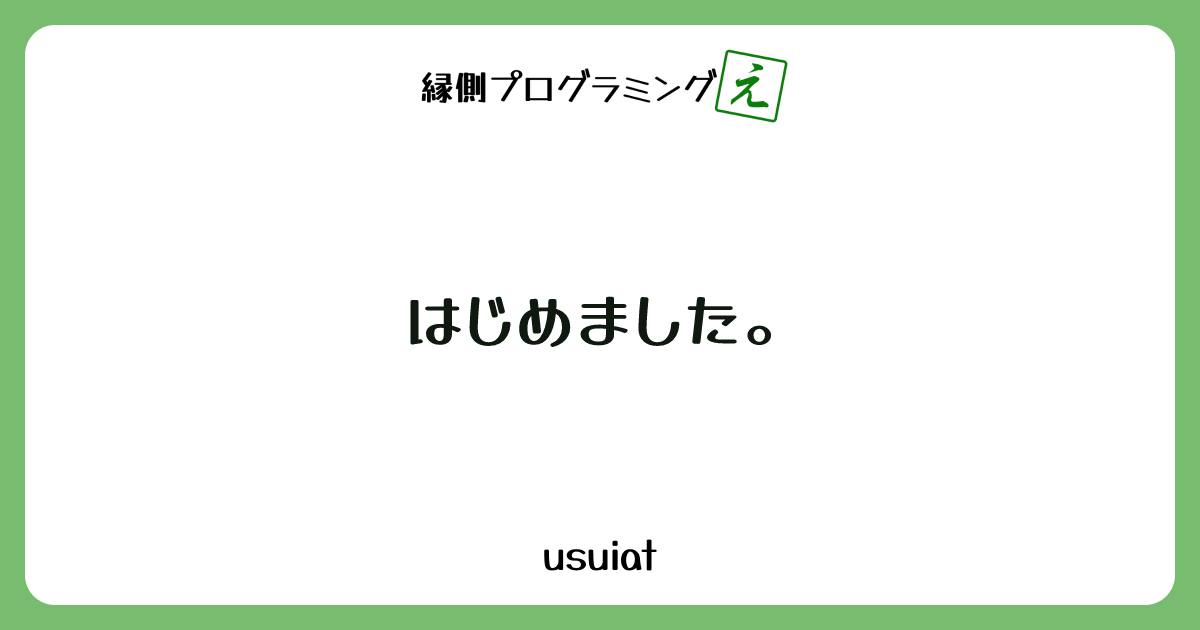 縁側プログラミング え

はじめました。

usuiat